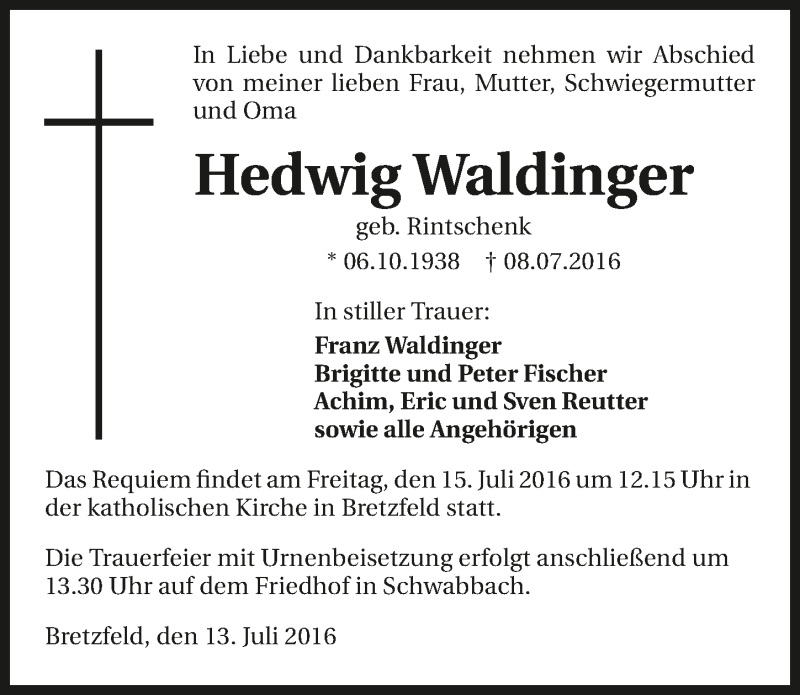 In Liebe und Dankbarkeit nehmen wir Abschied von meiner lieben Frau, Mutter, Schwiegermutter und Oma

Hedwig Waldinger

geb. Rintschenk

* 06.10.1938 † 08.07.2016

In stiller Trauer:

Franz Waldinger
Brigitte und Peter Fischer
Achim, Eric und Sven Reutter
sowie alle Angehörigen

Das Requiem findet am Freitag, den 15. Juli 2016 um 12.15 Uhr in der katholischen Kirche in Bretzfeld statt.

Die Trauerfeier mit Urnenbeisetzung erfolgt anschließend um 13.30 Uhr auf dem Friedhof in Schwabbach.

Bretzfeld, den 13. Juli 2016